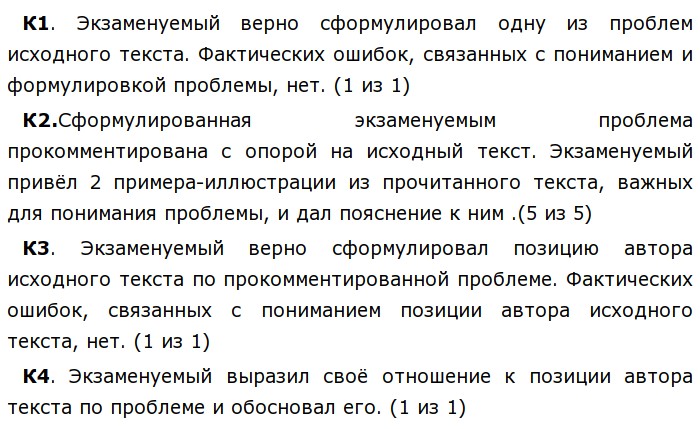 К1. Экзаменуемый верно сформулировал одну из проблем исходного текста. Фактических ошибок, связанных с пониманием и формулировкой проблемы, нет. (1 из 1)

К2.Сформулированная экзаменуемым проблема прокомментирована с опорой на исходный текст. Экзаменуемый привёл 2 примера-иллюстрации из прочитанного текста, важных для понимания проблемы, и дал пояснение к ним .(5 из 5)

К3. Экзаменуемый верно сформулировал позицию автора исходного текста по прокомментированной проблеме. Фактических ошибок, связанных с пониманием позиции автора исходного текста, нет. (1 из 1)

К4. Экзаменуемый выразил своё отношение к позиции автора текста по проблеме и обосновал его. (1 из 1)